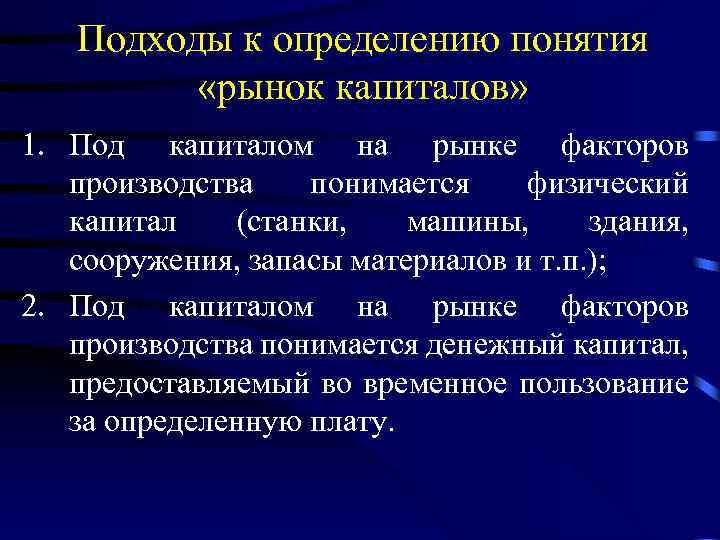 Подходы к определению понятия «рынок капиталов»

1. Под капиталом на рынке факторов производства понимается физический капитал (станки, машины, здания, сооружения, запасы материалов и т.п.);

2. Под капиталом на рынке факторов производства понимается денежный капитал, предоставляемый во временное пользование за определенную плату.